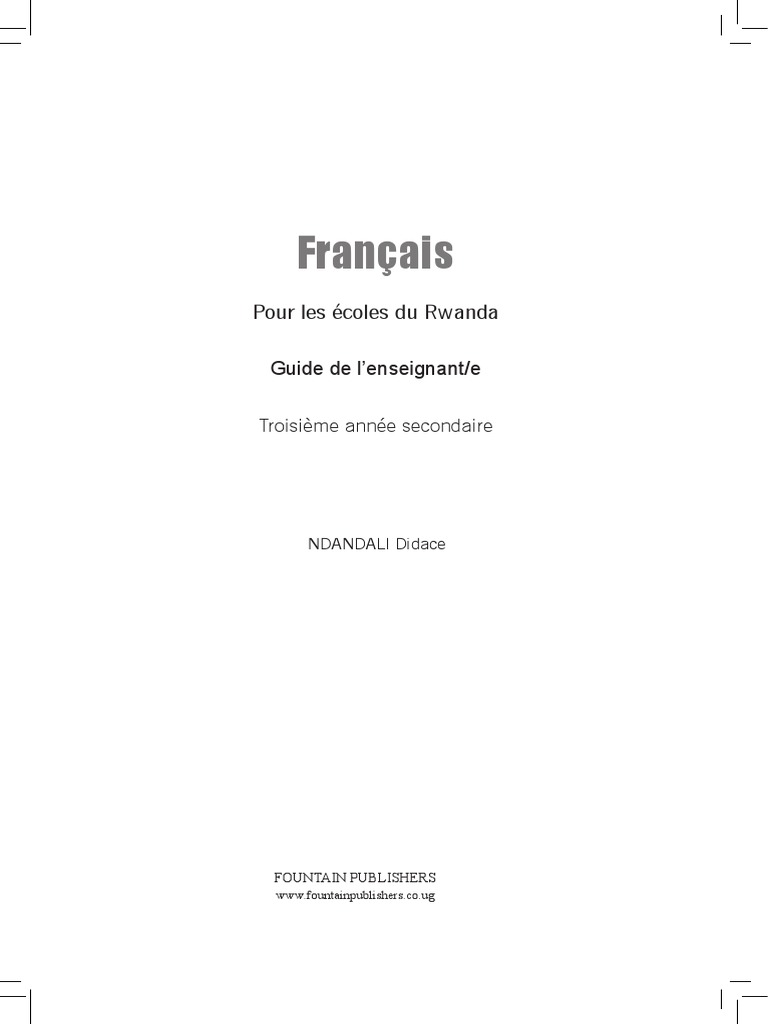 Français

Pour les écoles du Rwanda

Guide de l'enseignant/e

Troisième année secondaire

NDANDALI Didace

FOUNTAIN PUBLISHERS
www.fountainpublishers.co.ug